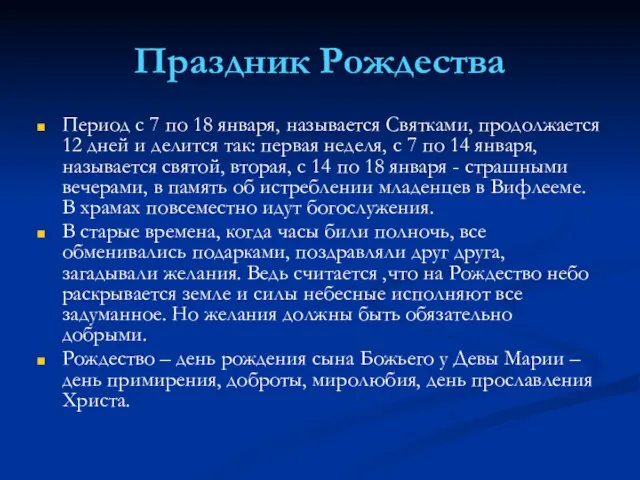 Праздник Рождества

Период с 7 по 18 января, называется Святками, продолжается 12 дней и делится так: первая неделя, с 7 по 14 января, называется святой, вторая, с 14 по 18 января - страшными вечерами, в память об истреблении младенцев в Вифлееме. В храмах повсеместно идут богослужения.

В старые времена, когда часы били полночь, все обменивались подарками, поздравляли друг друга, загадывали желания. Ведь считается ,что на Рождество небо раскрывается земле и силы небесные исполняют все задуманное. Но желания должны быть обязательно добрыми.

Рождество – день рождения сына Божьего у Девы Марии – день примирения, доброты, миролюбия, день прославления Христа.